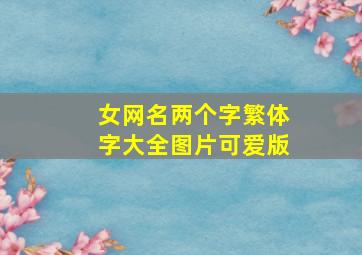 女网名两个字繁体字大全图片可爱版